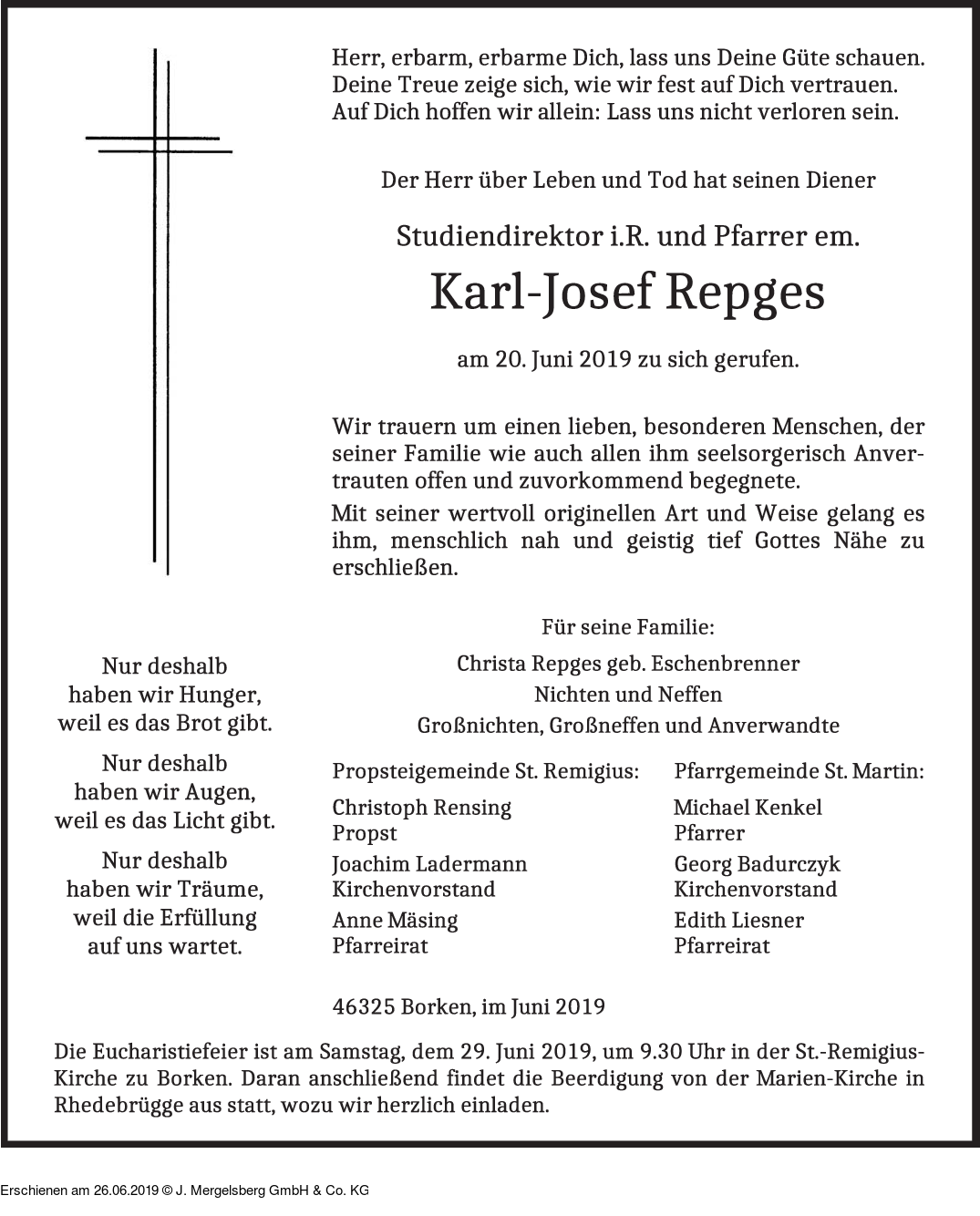 Herr, erbarm, erbarme Dich, lass uns Deine Güte schauen.
Deine Treue zeige sich, wie wir fest auf Dich vertrauen.
Auf Dich hoffen wir allein: Lass uns nicht verloren sein.

Der Herr über Leben und Tod hat seinen Diener

Studiendirektor i.R. und Pfarrer em.

Karl-Josef Repges

am 20. Juni 2019 zu sich gerufen.

Wir trauern um einen lieben, besonderen Menschen, der seiner Familie wie auch allen ihm seelsorgerisch Anvertrauten offen und zuvorkommend begegnete.

Mit seiner wertvoll originellen Art und Weise gelang es ihm, menschlich nah und geistig tief Gottes Nähe zu erschließen.

Nur deshalb
haben wir Hunger,
weil es das Brot gibt.

Nur deshalb
haben wir Augen,
weil es das Licht gibt.

Nur deshalb
haben wir Träume,
weil die Erfüllung
auf uns wartet.

Für seine Familie:
Christa Repges geb. Eschenbrenner
Nichten und Neffen
Großnichten, Großneffen und Anverwandte

Propsteigemeinde St. Remigius:
Christoph Rensing
Propst
Joachim Ladermann
Kirchenvorstand
Anne Mäsing
Pfarreirat

Pfarrgemeinde St. Martin:
Michael Kenkel
Pfarrer
Georg Badurczyk
Kirchenvorstand
Edith Liesner
Pfarreirat

46325 Borken, im Juni 2019

Die Eucharistiefeier ist am Samstag, dem 29. Juni 2019, um 9.30 Uhr in der St.-Remigius-Kirche zu Borken. Daran anschließend findet die Beerdigung von der Marien-Kirche in Rhedebrügge aus statt, wozu wir herzlich einladen.

Erschienen am 26.06.2019 © J. Mergelsberg GmbH & Co. KG